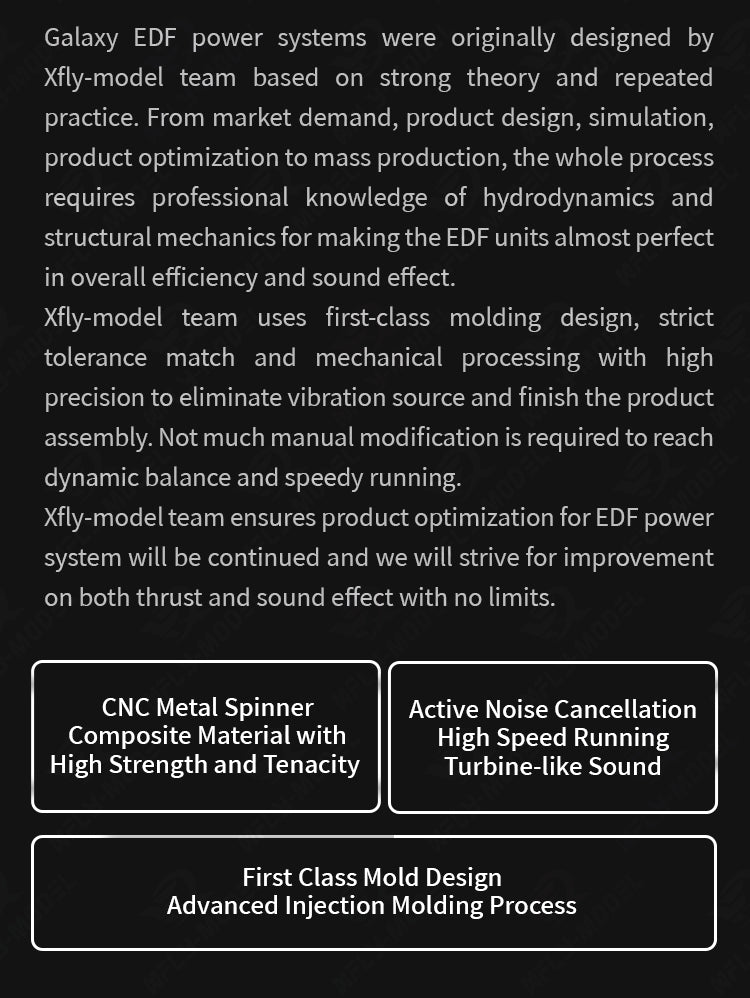 Galaxy EDF power systems were originally designed by Xfly-model team based on strong theory and repeated practice. From market demand, product design, simulation, product optimization to mass production, the whole process requires professional knowledge of hydrodynamics and structural mechanics for making the EDF units almost perfect in overall efficiency and sound effect.
Xfly-model team uses first-class molding design, strict tolerance match and mechanical processing with high precision to eliminate vibration source and finish the product assembly. Not much manual modification is required to reach dynamic balance and speedy running.
Xfly-model team ensures product optimization for EDF power system will be continued and we will strive for improvement on both thrust and sound effect with no limits.

CNC Metal Spinner
Composite Material with High Strength and Tenacity

Active Noise Cancellation
High Speed Running
Turbine-like Sound

First Class Mold Design
Advanced Injection Molding Process